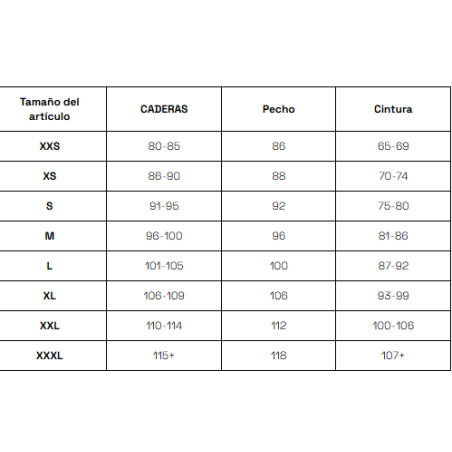 | Tamaño del artículo | CADERAS | Pecho | Cintura |
|---|---|---|---|
| XXS | 80-85 | 86 | 65-69 |
| XS | 86-90 | 88 | 70-74 |
| S | 91-95 | 92 | 75-80 |
| M | 96-100 | 96 | 81-86 |
| L | 101-105 | 100 | 87-92 |
| XL | 106-109 | 106 | 93-99 |
| XXL | 110-114 | 112 | 100-106 |
| XXXL | 115+ | 118 | 107+ |